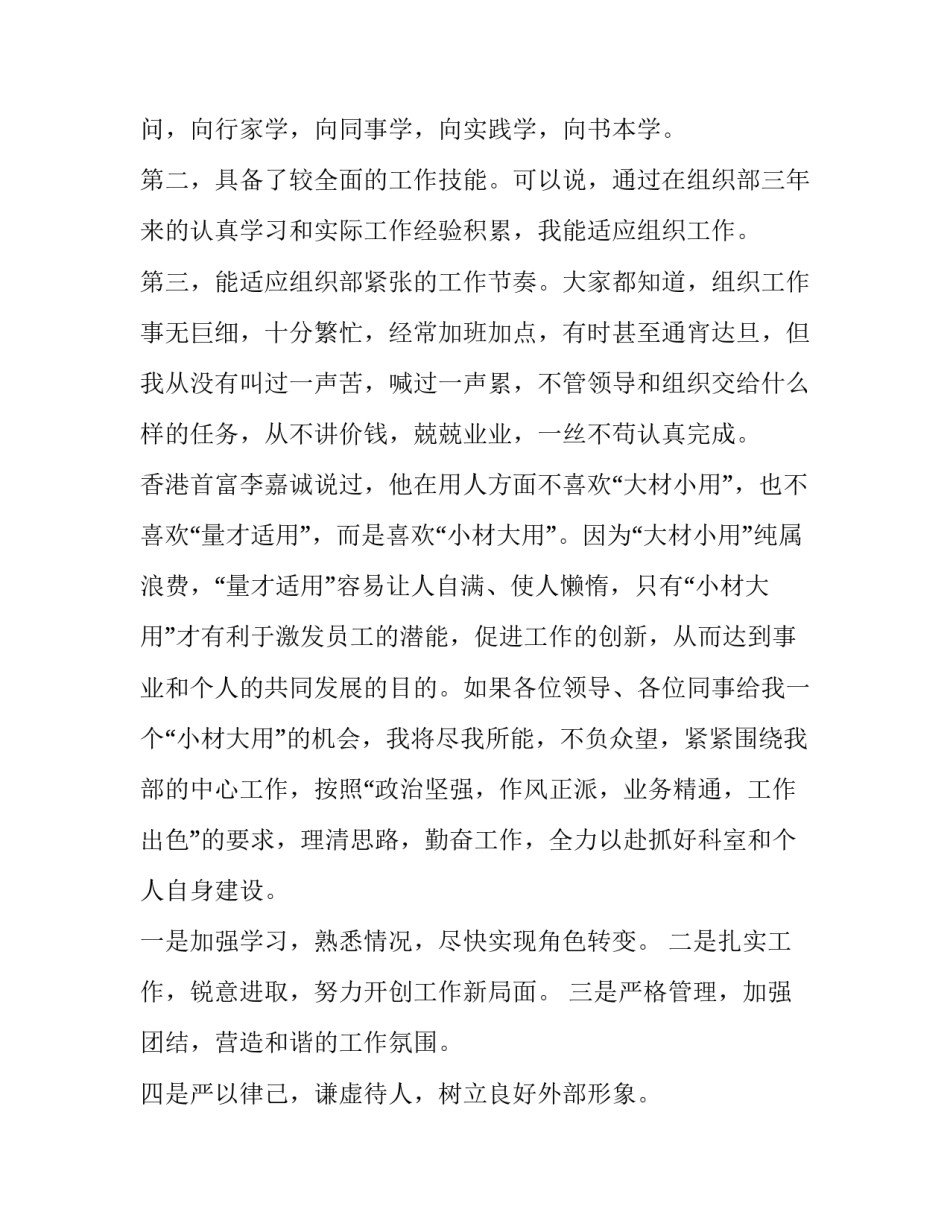 问，向行家学，向同事学，向实践学，向书本学。

第二，具备了较全面的工作技能。可以说，通过在组织部三年来的认真学习和实际工作经验积累，我能适应组织工作。

第三，能适应组织部紧张的工作节奏。大家都知道，组织工作事无巨细，十分繁忙，经常加班加点，有时甚至通宵达旦，但我从没有叫过一声苦，喊过一声累，不管领导和组织交给什么样的任务，从不讲价钱，兢兢业业，一丝不苟认真完成。

香港首富李嘉诚说过，他在用人方面不喜欢“大材小用”，也不喜欢“量才适用”，而是喜欢“小材大用”。因为“大材小用”纯属浪费，“量才适用”容易让人自满、使人懒惰，只有“小材大用”才有利于激发员工的潜能，促进工作的创新，从而达到事业和个人的共同发展的目的。如果各位领导、各位同事给我一个“小材大用”的机会，我将尽我所能，不负众望，紧紧围绕我部的中心工作，按照“政治坚强，作风正派，业务精通，工作出色”的要求，理清思路，勤奋工作，全力以赴抓好科室和个人自身建设。

一是加强学习，熟悉情况，尽快实现角色转变。 二是扎实工作，锐意进取，努力开创工作新局面。 三是严格管理，加强团结，营造和谐的工作氛围。

四是严以律己，谦虚待人，树立良好外部形象。